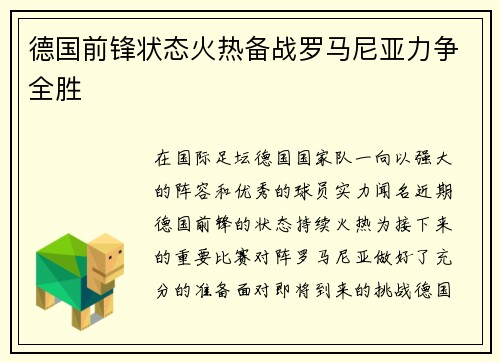 德国前锋状态火热备战罗马尼亚力争全胜

在国际足坛德国国家队一向以强大的阵容和优秀的球员实力闻名近期德国前锋的状态持续火热为接下来的重要比赛对阵罗马尼亚做好了充分的准备面对即将到来的挑战德国